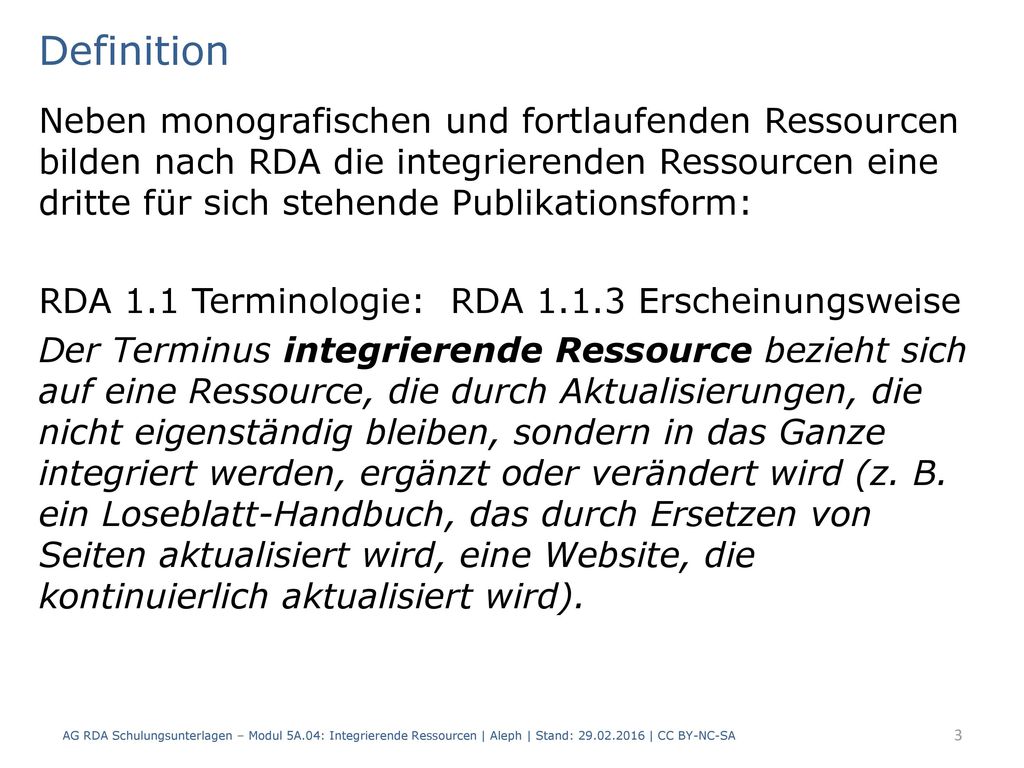 Definition

Neben monografischen und fortlaufenden Ressourcen bilden nach RDA die integrierenden Ressourcen eine dritte für sich stehende Publikationsform:

RDA 1.1 Terminologie:  RDA 1.1.3 Erscheinungsweise

Der Terminus integrierende Ressource bezieht sich auf eine Ressource, die durch Aktualisierungen, die nicht eigenständig bleiben, sondern in das Ganze integriert werden, ergänzt oder verändert wird (z. B. ein Loseblatt-Handbuch, das durch Ersetzen von Seiten aktualisiert wird, eine Website, die kontinuierlich aktualisiert wird).

AG RDA Schulungsunterlagen – Modul 5A.04: Integrierende Ressourcen | Aleph | Stand: 29.02.2016 | CC BY-NC-SA

3